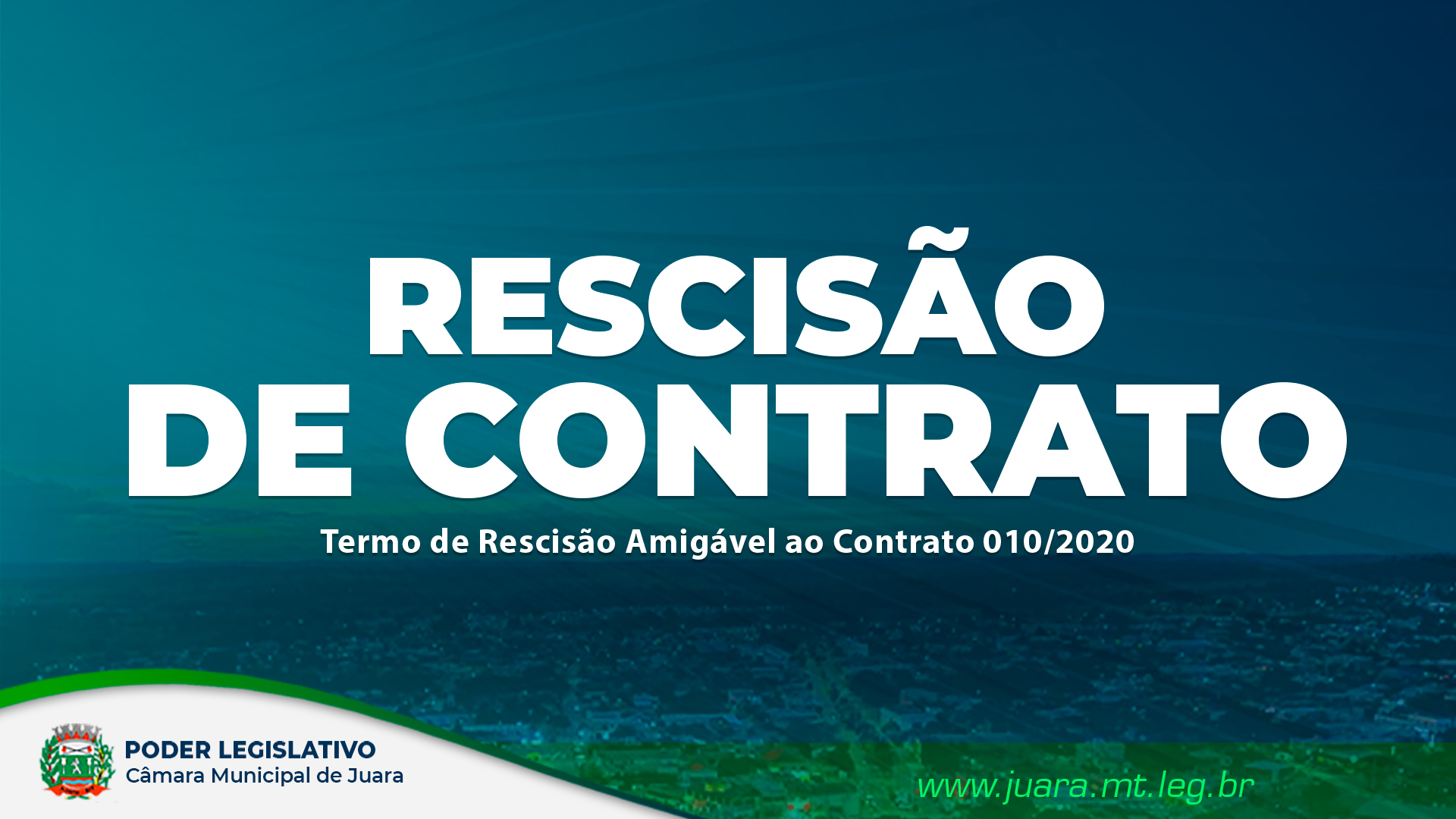 RESCISÃO DE CONTRATO

Termo de Rescisão Amigável ao Contrato 010/2020

PODER LEGISLATIVO
Câmara Municipal de Juara

www.juara.mt.leg.br